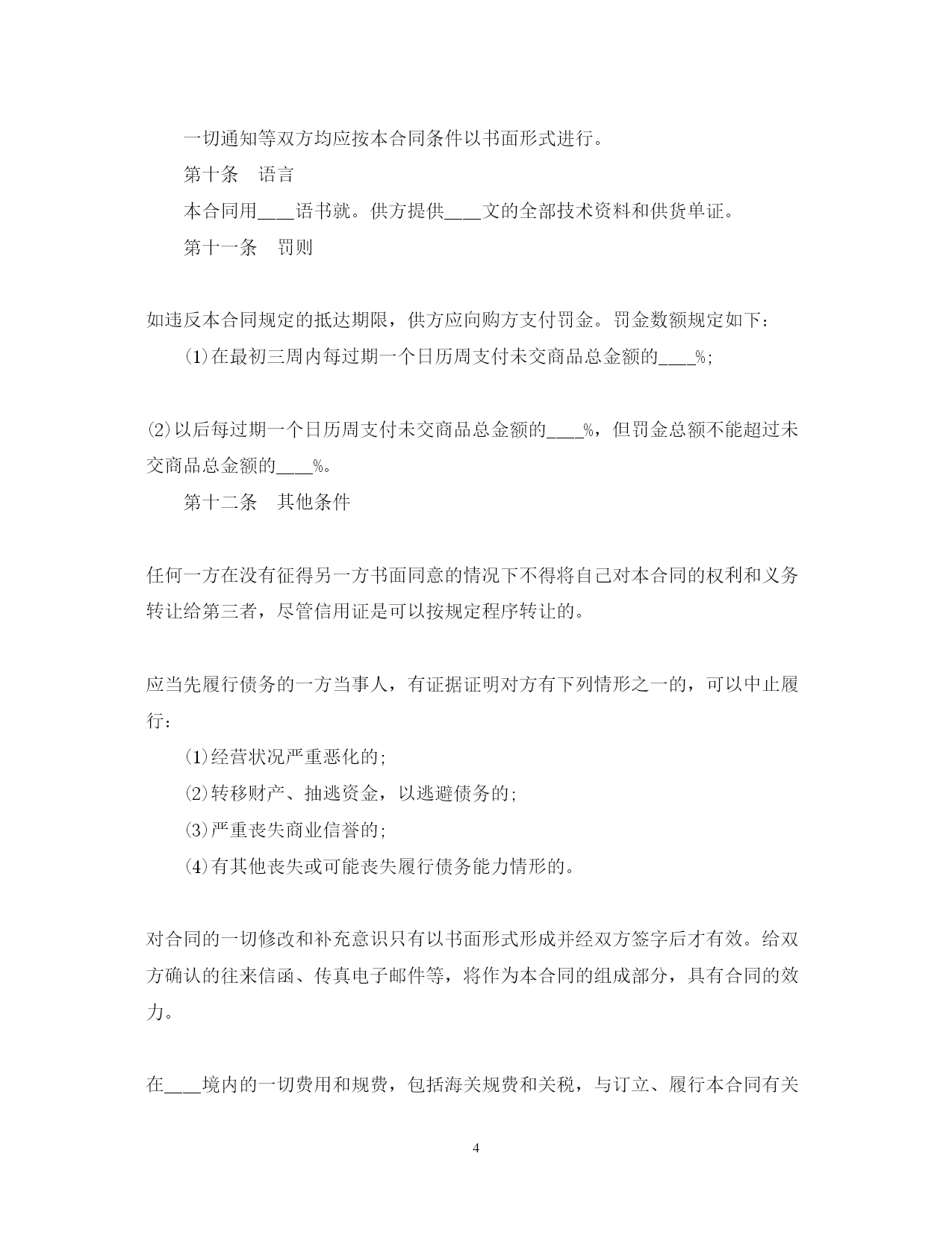 一切通知等双方均应按本合同条件以书面形式进行。

第十条　语言

本合同用____语书就。供方提供____文的全部技术资料和供货单证。

第十一条　罚则

如违反本合同规定的抵达期限，供方应向购方支付罚金。罚金数额规定如下：

(1)在最初三周内每过期一个日历周支付未交商品总金额的____%;

(2)以后每过期一个日历周支付未交商品总金额的____%，但罚金总额不能超过未交商品总金额的____%。

第十二条　其他条件

任何一方在没有征得另一方书面同意的情况下不得将自己对本合同的权利和义务转让给第三者，尽管信用证是可以按规定程序转让的。

应当先履行债务的一方当事人，有证据证明对方有下列情形之一的，可以中止履行：

(1)经营状况严重恶化的;

(2)转移财产、抽逃资金，以逃避债务的;

(3)严重丧失商业信誉的;

(4)有其他丧失或可能丧失履行债务能力情形的。

对合同的一切修改和补充意识只有以书面形式形成并经双方签字后才有效。给双方确认的往来信函、传真电子邮件等，将作为本合同的组成部分，具有合同的效力。

在____境内的一切费用和规费，包括海关规费和关税，与订立、履行本合同有关

4